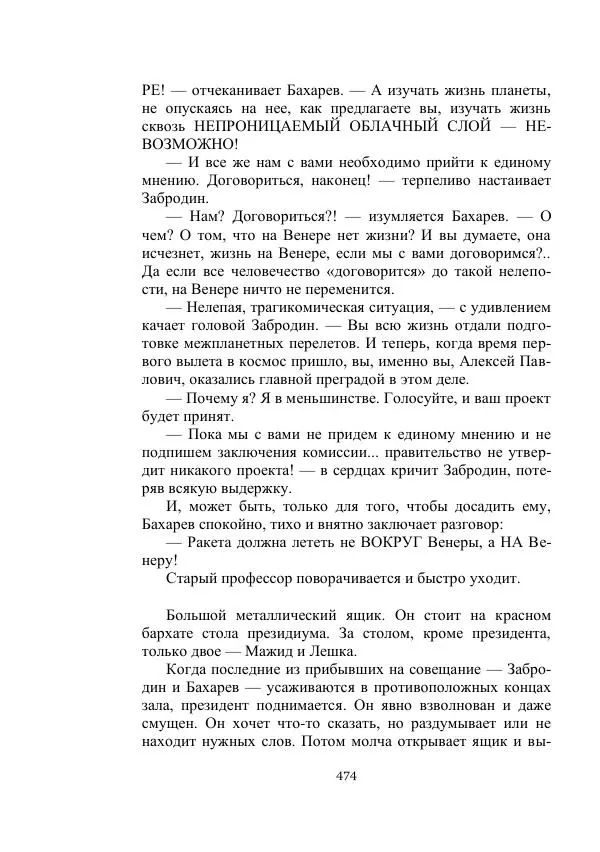 РЕ! — отчеканивает Бахарев. — А изучать жизнь планеты, не опускаясь на нее, как предлагаете вы, изучать жизнь сквозь НЕПРОНИЦАЕМЫЙ ОБЛАЧНЫЙ СЛОЙ — НЕВОЗМОЖНО!

— И все же нам с вами необходимо прийти к единому мнению. Договориться, наконец! — терпеливо настаивает Забродин.

— Нам? Договориться?! — изумляется Бахарев. — О чем? О том, что на Венере нет жизни? И вы думаете, она исчезнет, жизнь на Венере, если мы с вами договоримся?.. Да если все человечество «договорится» до такой нелепости, на Венере ничто не переменится.

— Нелепая, трагикомическая ситуация, — с удивлением качает головой Забродин. — Вы всю жизнь отдали подготовке межпланетных перелетов. И теперь, когда время первого вылета в космос пришло, вы, именно вы, Алексей Павлович, оказались главной преградой в этом деле.

— Почему я? Я в меньшинстве. Голосуйте, и ваш проект будет принят.

— Пока мы с вами не придем к единому мнению и не подпишем заключения комиссии... правительство не утвердит никакого проекта! — в сердцах кричит Забродин, потеряв всякую выдержку.

И, может быть, только для того, чтобы досадить ему, Бахарев спокойно, тихо и внятно заключает разговор:

— Ракета должна лететь не ВОКРУГ Венеры, а НА Венеру!

Старый профессор поворачивается и быстро уходит.

Большой металлический ящик. Он стоит на красном бархате стола президиума. За столом, кроме президента, только двое — Мажид и Лешка.

Когда последние из прибывших на совещание — Забродин и Бахарев — усаживаются в противоположных концах зала, президент поднимается. Он явно взволнован и даже смущен. Он хочет что-то сказать, но раздумывает или не находит нужных слов. Потом молча открывает ящик и вы-

474